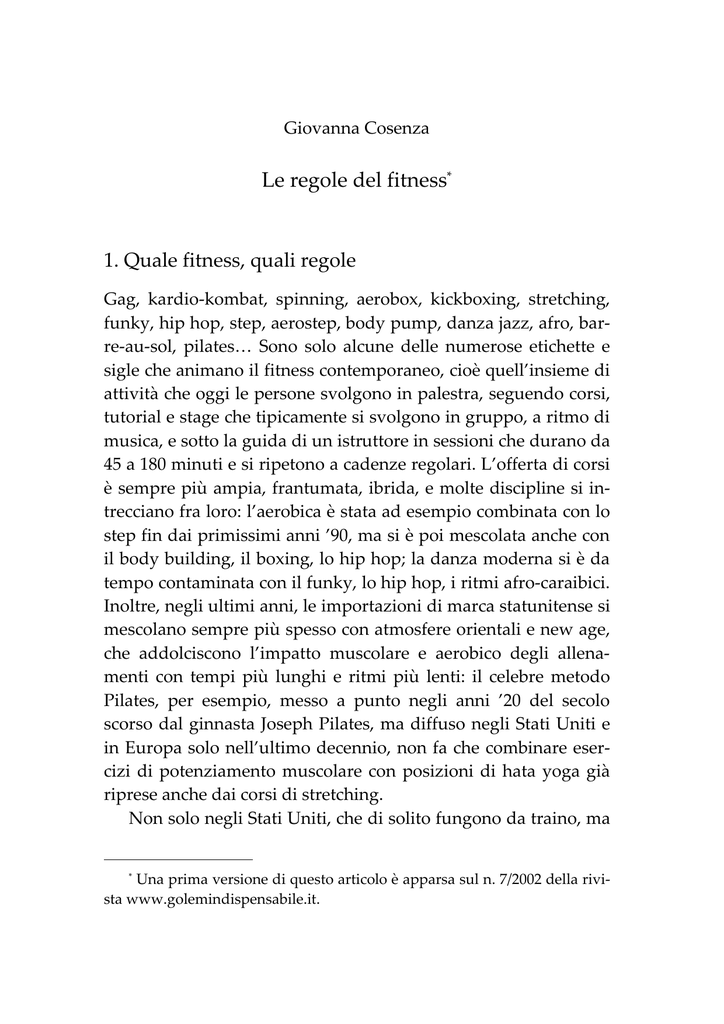 Giovanna Cosenza

Le regole del fitness*

1. Quale fitness, quali regole

Gag, kardio-kombat, spinning, aerobox, kickboxing, stretching, funky, hip hop, step, aerostep, body pump, danza jazz, afro, barre-au-sol, pilates… Sono solo alcune delle numerose etichette e sigle che animano il fitness contemporaneo, cioè quell'insieme di attività che oggi le persone svolgono in palestra, seguendo corsi, tutorial e stage che tipicamente si svolgono in gruppo, a ritmo di musica, e sotto la guida di un istruttore in sessioni che durano da 45 a 180 minuti e si ripetono a cadenze regolari. L'offerta di corsi è sempre più ampia, frantumata, ibrida, e molte discipline si intrecciano fra loro: l'aerobica è stata ad esempio combinata con lo step fin dai primissimi anni '90, ma si è poi mescolata anche con il body building, il boxing, lo hip hop; la danza moderna si è da tempo contaminata con il funky, lo hip hop, i ritmi afro-caraibici. Inoltre, negli ultimi anni, le importazioni di marca statunitense si mescolano sempre più spesso con atmosfere orientali e new age, che addolciscono l'impatto muscolare e aerobico degli allenamenti con tempi più lunghi e ritmi più lenti: il celebre metodo Pilates, per esempio, messo a punto negli anni '20 del secolo scorso dal ginnasta Joseph Pilates, ma diffuso negli Stati Uniti e in Europa solo nell'ultimo decennio, non fa che combinare esercizi di potenziamento muscolare con posizioni di hata yoga già riprese anche dai corsi di stretching.

Non solo negli Stati Uniti, che di solito fungono da traino, ma

* Una prima versione di questo articolo è apparsa sul n. 7/2002 della rivista www.golemindispensabile.it.